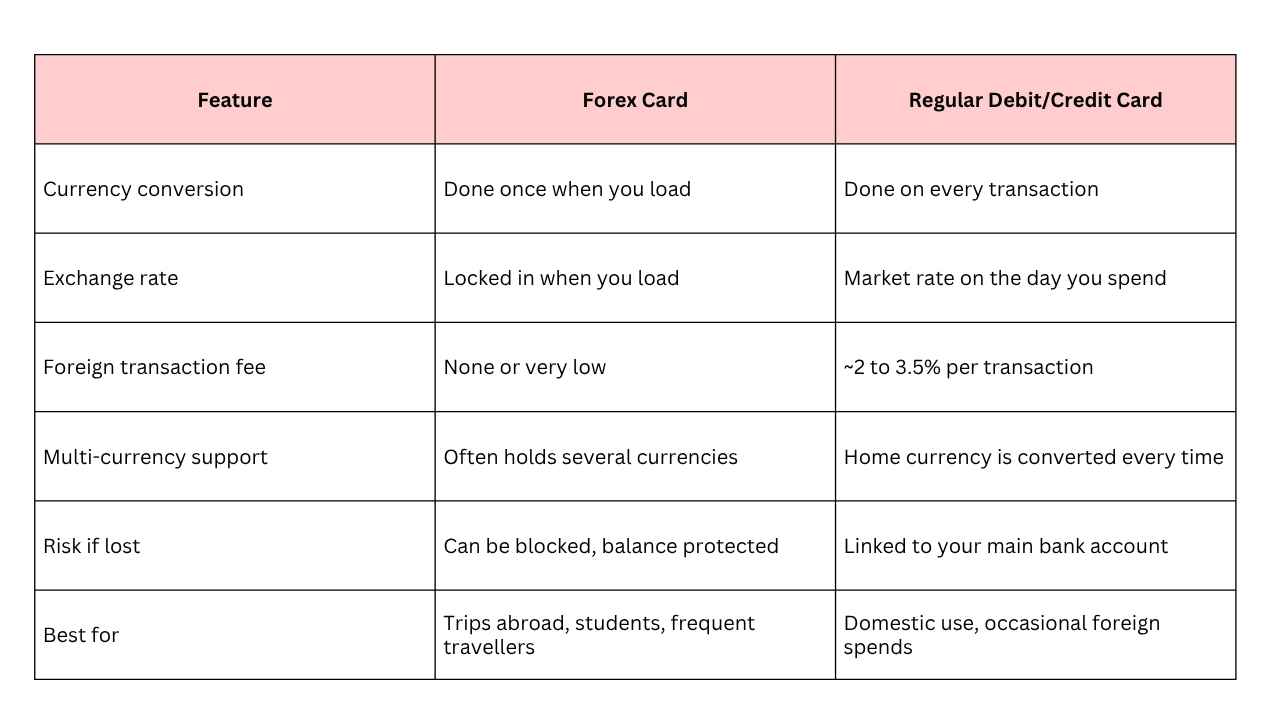 | Feature | Forex Card | Regular Debit/Credit Card |
|---|---|---|
| Currency conversion | Done once when you load | Done on every transaction |
| Exchange rate | Locked in when you load | Market rate on the day you spend |
| Foreign transaction fee | None or very low | ~2 to 3.5% per transaction |
| Multi-currency support | Often holds several currencies | Home currency is converted every time |
| Risk if lost | Can be blocked, balance protected | Linked to your main bank account |
| Best for | Trips abroad, students, frequent travellers | Domestic use, occasional foreign spends |